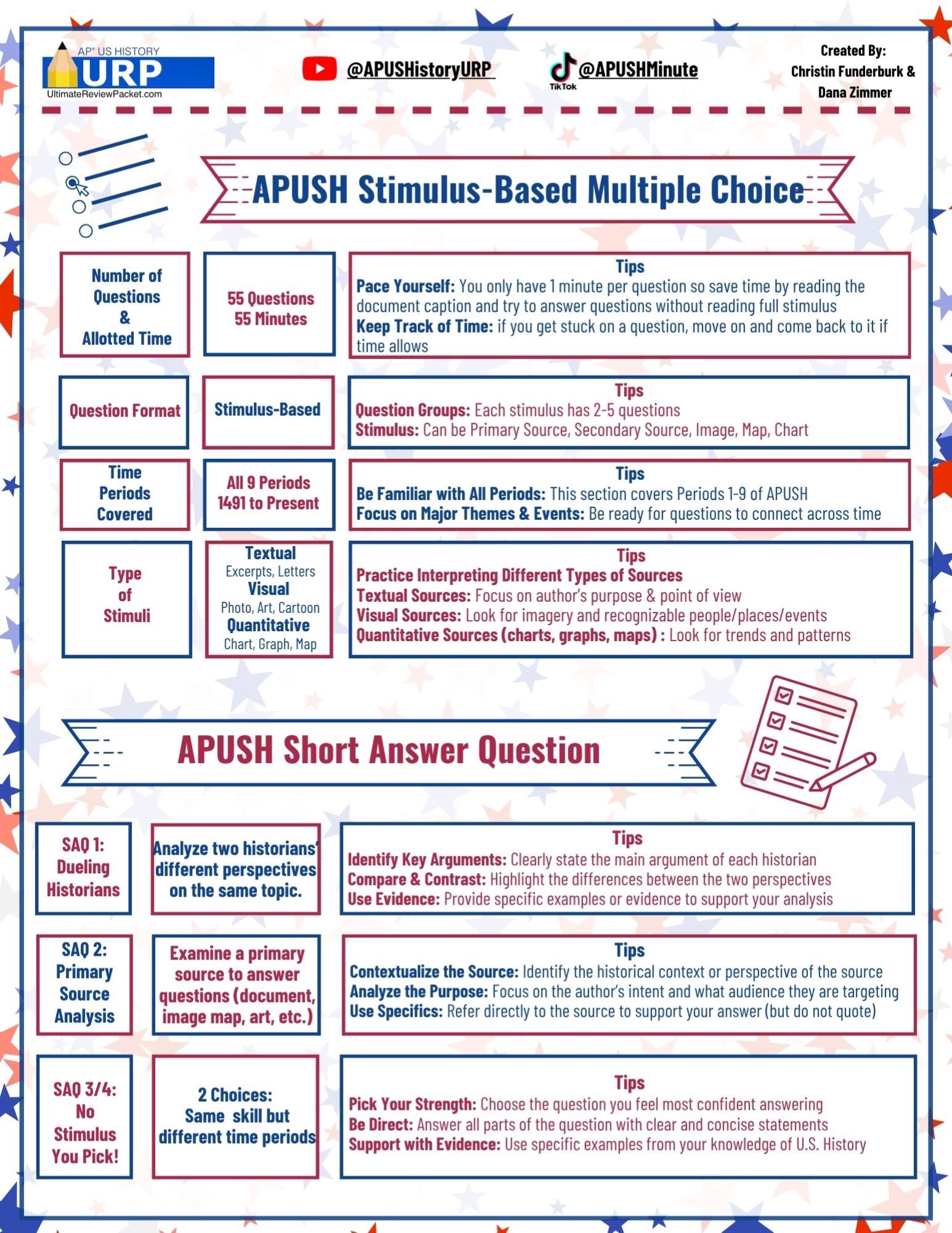 AP® US HISTORY
URP
UltimateReviewPacket.com

@APUSHistoryURP

TikTok
@APUSHMinute

Created By:
Christin Funderburk &
Dana Zimmer

APUSH Stimulus-Based Multiple Choice

Number of Questions & Allotted Time

55 Questions
55 Minutes

Tips
Pace Yourself: You only have 1 minute per question so save time by reading the document caption and try to answer questions without reading full stimulus
Keep Track of Time: if you get stuck on a question, move on and come back to it if time allows

Question Format

Stimulus-Based

Tips
Question Groups: Each stimulus has 2-5 questions
Stimulus: Can be Primary Source, Secondary Source, Image, Map, Chart

Time Periods Covered

All 9 Periods
1491 to Present

Tips
Be Familiar with All Periods: This section covers Periods 1-9 of APUSH
Focus on Major Themes & Events: Be ready for questions to connect across time

Type of Stimuli

Textual
Excerpts, Letters
Visual
Photo, Art, Cartoon
Quantitative
Chart, Graph, Map

Tips
Practice Interpreting Different Types of Sources
Textual Sources: Focus on author's purpose & point of view
Visual Sources: Look for imagery and recognizable people/places/events
Quantitative Sources (charts, graphs, maps) : Look for trends and patterns

APUSH Short Answer Question

SAQ 1:
Dueling Historians

Analyze two historians' different perspectives on the same topic.

Tips
Identify Key Arguments: Clearly state the main argument of each historian
Compare & Contrast: Highlight the differences between the two perspectives
Use Evidence: Provide specific examples or evidence to support your analysis

SAQ 2:
Primary Source Analysis

Examine a primary source to answer questions (document, image map, art, etc.)

Tips
Contextualize the Source: Identify the historical context or perspective of the source
Analyze the Purpose: Focus on the author's intent and what audience they are targeting
Use Specifics: Refer directly to the source to support your answer (but do not quote)

SAQ 3/4:
No Stimulus
You Pick!

2 Choices:
Same skill but different time periods

Tips
Pick Your Strength: Choose the question you feel most confident answering
Be Direct: Answer all parts of the question with clear and concise statements
Support with Evidence: Use specific examples from your knowledge of U.S. History